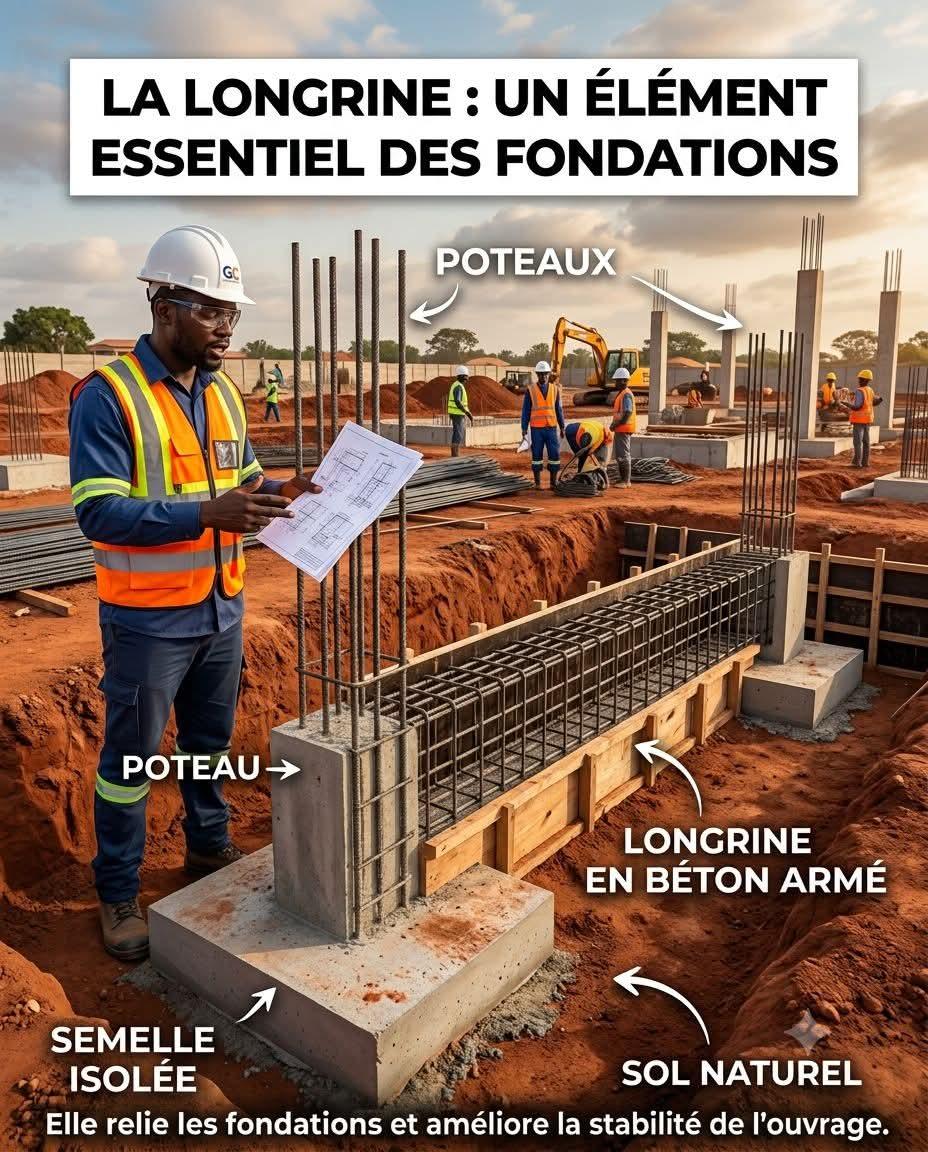 LA LONGRINE : UN ÉLÉMENT ESSENTIEL DES FONDATIONS

GC

POTEAUX

POTEAU

LONGRINE EN BÉTON ARMÉ

SEMELLE ISOLÉE

SOL NATUREL

Elle relie les fondations et améliore la stabilité de l'ouvrage.